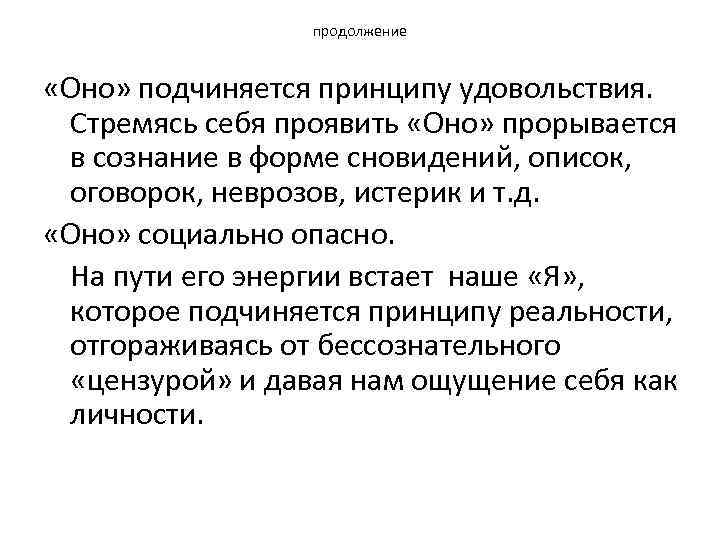 продолжение

«Оно» подчиняется принципу удовольствия. Стремясь себя проявить «Оно» прорывается в сознание в форме сновидений, описок, оговорок, неврозов, истерик и т.д.

«Оно» социально опасно.

На пути его энергии встает наше «Я», которое подчиняется принципу реальности, отгораживаясь от бессознательного «цензурой» и давая нам ощущение себя как личности.